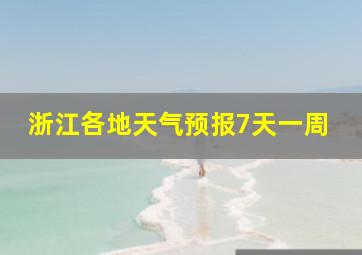 浙江各地天气预报7天一周